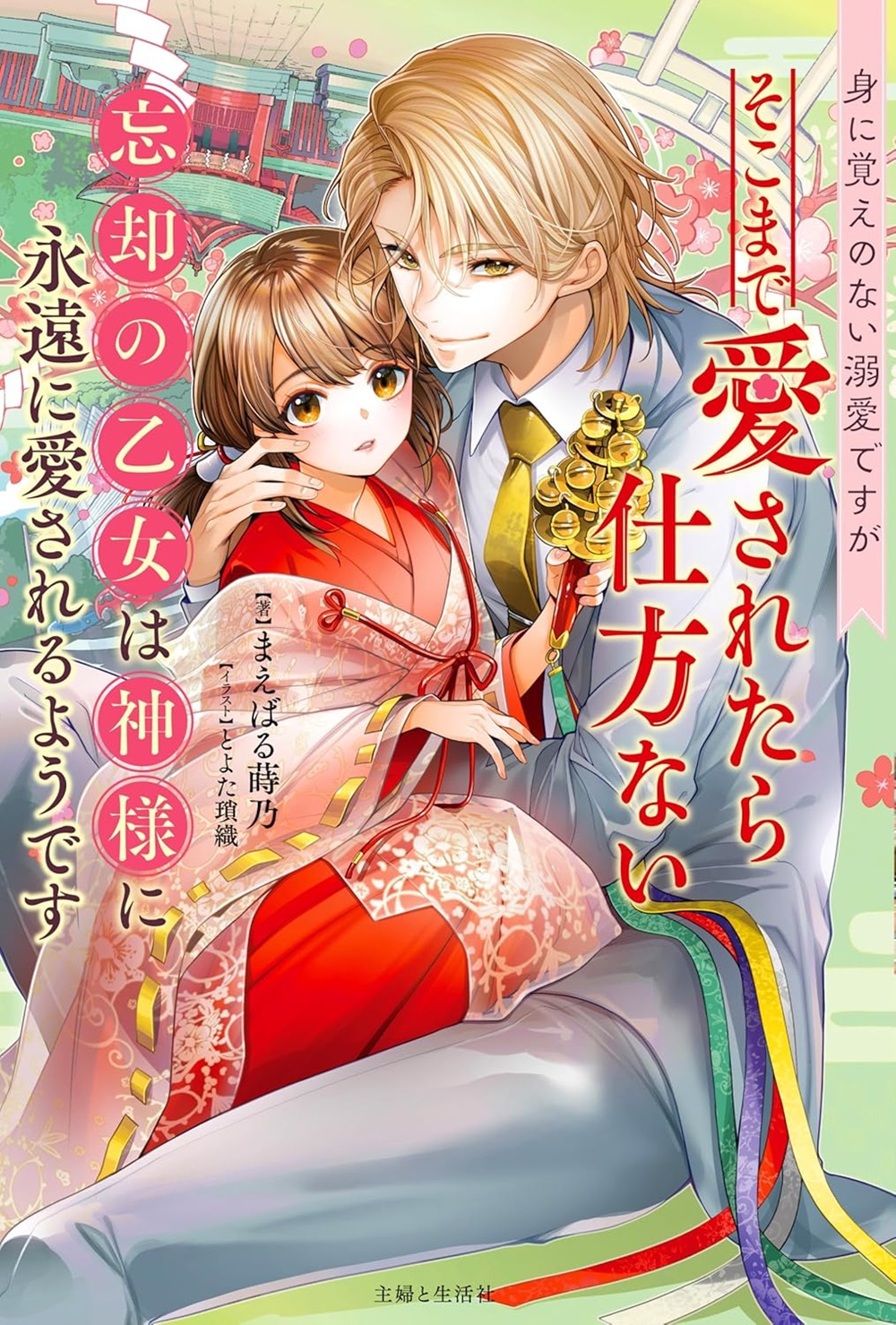 身に覚えのない溺愛ですが

そこまで愛されたら仕方ない

忘却の乙女は神様に永遠に愛されるようです

【著】まえばる蒔乃
【イラスト】とよた瑣織

主婦と生活社